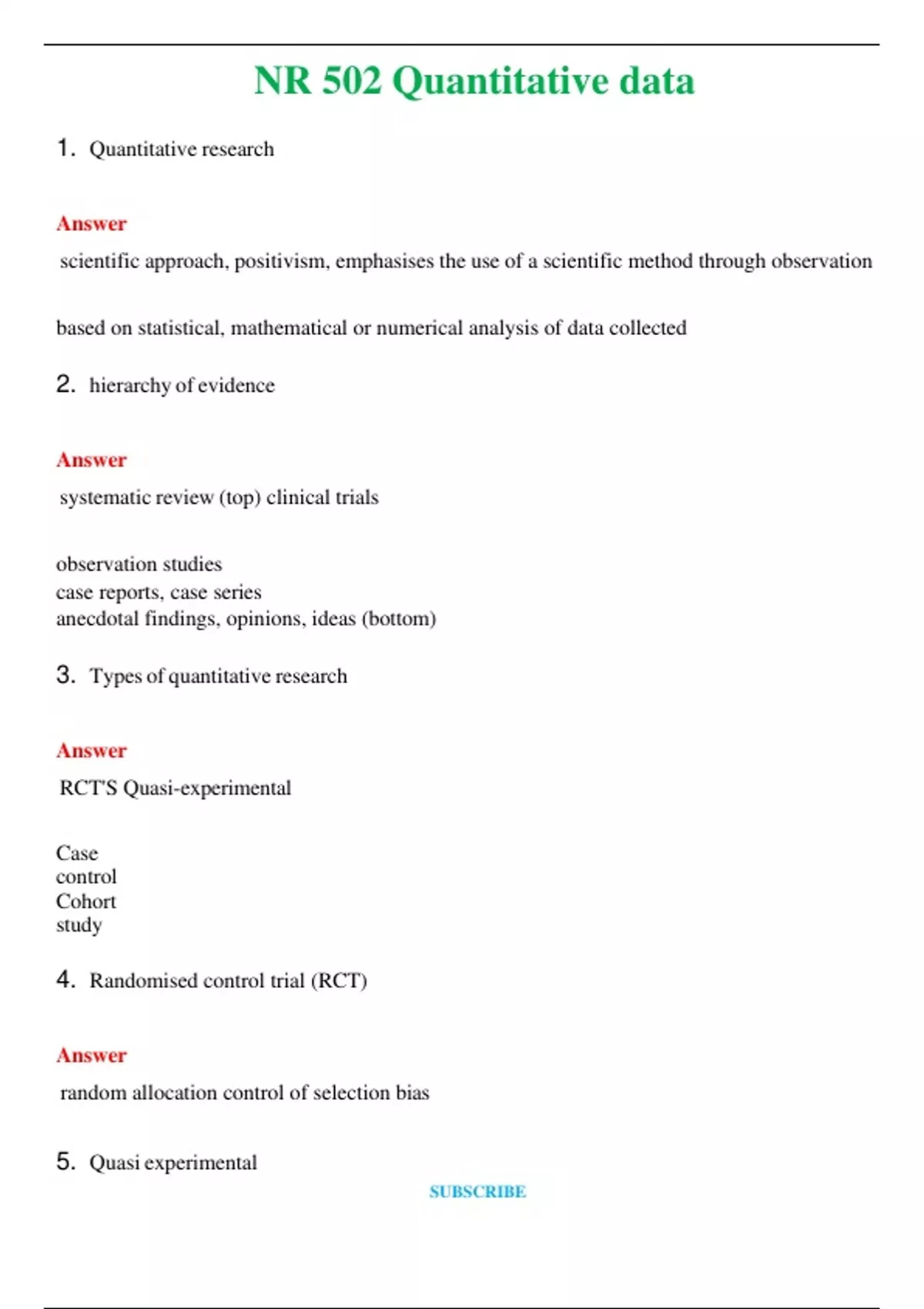 NR 502 Quantitative data

1. Quantitative research

Answer

scientific approach, positivism, emphasises the use of a scientific method through observation

based on statistical, mathematical or numerical analysis of data collected

2. hierarchy of evidence

Answer

systematic review (top) clinical trials

observation studies
case reports, case series
anecdotal findings, opinions, ideas (bottom)

3. Types of quantitative research

Answer

RCT'S Quasi-experimental

Case
control
Cohort
study

4. Randomised control trial (RCT)

Answer

random allocation control of selection bias

5. Quasi experimental

SUBSCRIBE